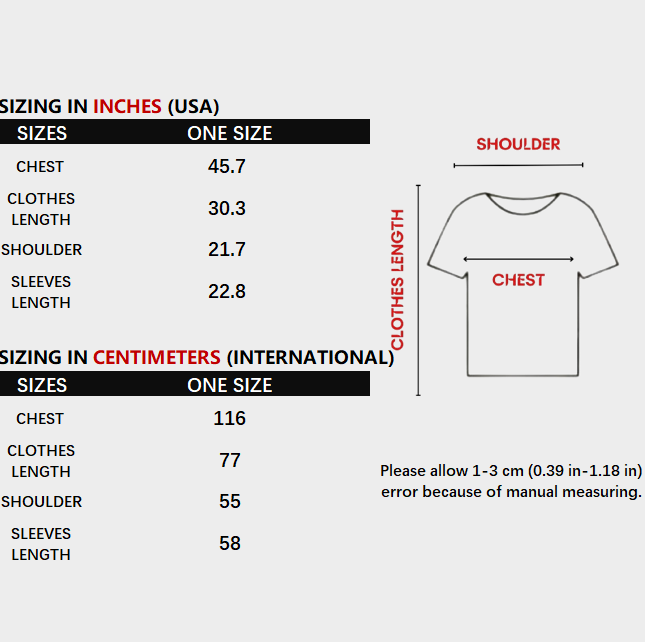 SIZING IN INCHES (USA)

| SIZES | ONE SIZE |
|---|---|
| CHEST | 45.7 |
| CLOTHES LENGTH | 30.3 |
| SHOULDER | 21.7 |
| SLEEVES LENGTH | 22.8 |

SIZING IN CENTIMETERS (INTERNATIONAL)

| SIZES | ONE SIZE |
|---|---|
| CHEST | 116 |
| CLOTHES LENGTH | 77 |
| SHOULDER | 55 |
| SLEEVES LENGTH | 58 |

SHOULDER

CLOTHES LENGTH

CHEST

Please allow 1-3 cm (0.39 in-1.18 in) error because of manual measuring.